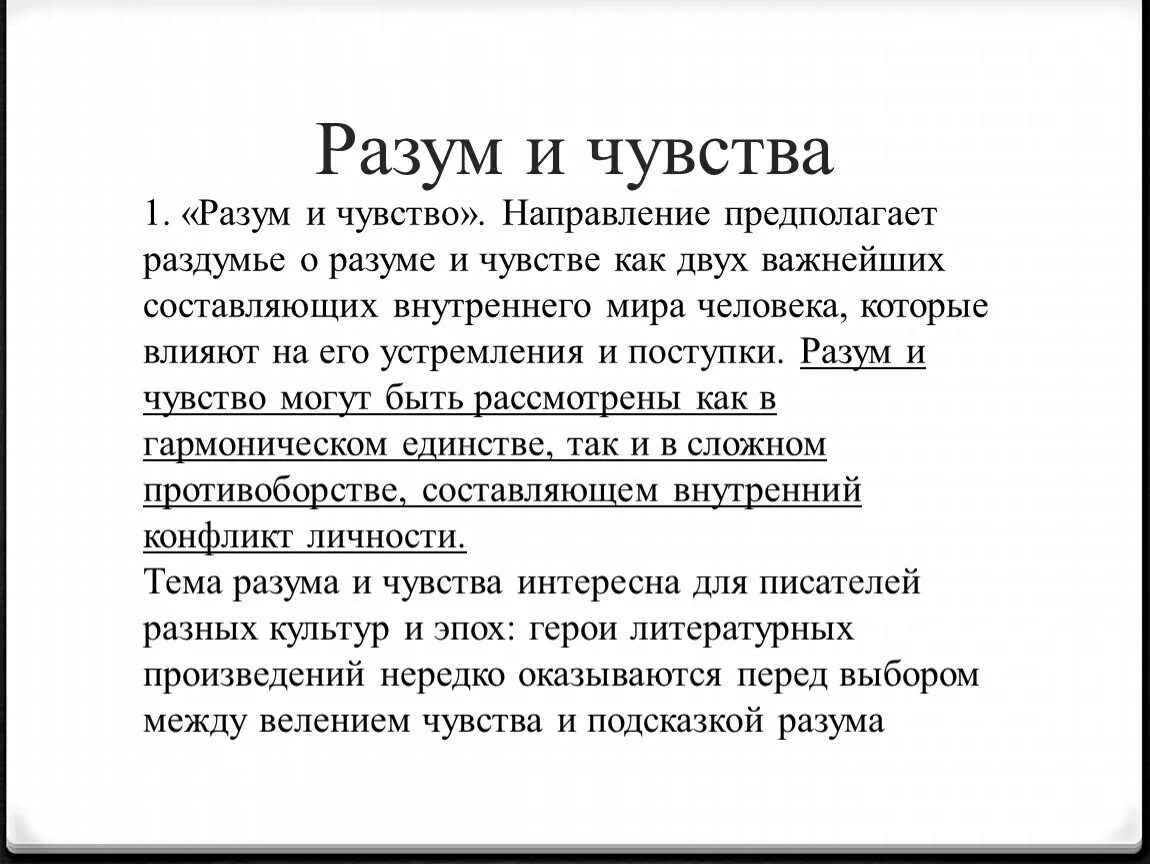 Разум и чувства

1. «Разум и чувство». Направление предполагает раздумье о разуме и чувстве как двух важнейших составляющих внутреннего мира человека, которые влияют на его устремления и поступки. Разум и чувство могут быть рассмотрены как в гармоническом единстве, так и в сложном противоборстве, составляющем внутренний конфликт личности.
Тема разума и чувства интересна для писателей разных культур и эпох: герои литературных произведений нередко оказываются перед выбором между велением чувства и подсказкой разума